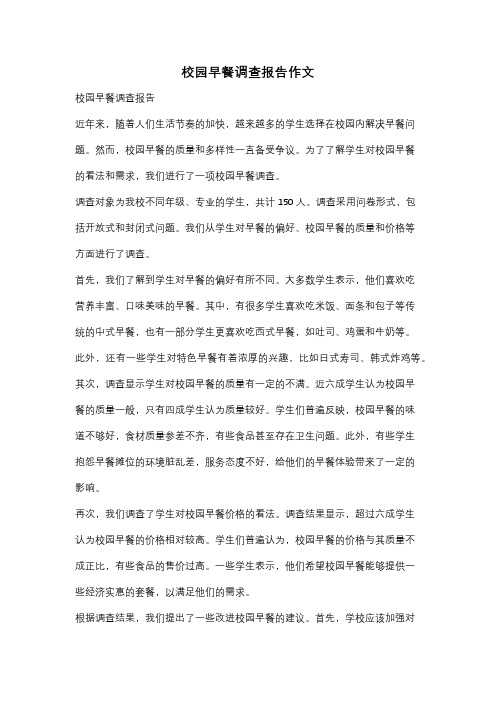 校园早餐调查报告作文

校园早餐调查报告

近年来，随着人们生活节奏的加快，越来越多的学生选择在校园内解决早餐问题。然而，校园早餐的质量和多样性一直备受争议。为了了解学生对校园早餐的看法和需求，我们进行了一项校园早餐调查。

调查对象为我校不同年级、专业的学生，共计 150 人。调查采用问卷形式，包括开放式和封闭式问题。我们从学生对早餐的偏好、校园早餐的质量和价格等方面进行了调查。

首先，我们了解到学生对早餐的偏好有所不同。大多数学生表示，他们喜欢吃营养丰富、口味美味的早餐。其中，有很多学生喜欢吃米饭、面条和包子等传统的中式早餐，也有一部分学生更喜欢吃西式早餐，如吐司、鸡蛋和牛奶等。此外，还有一些学生对特色早餐有着浓厚的兴趣，比如日式寿司、韩式炸鸡等。

其次，调查显示学生对校园早餐的质量有一定的不满。近六成学生认为校园早餐的质量一般，只有四成学生认为质量较好。学生们普遍反映，校园早餐的味道不够好，食材质量参差不齐，有些食品甚至存在卫生问题。此外，有些学生抱怨早餐摊位的环境脏乱差，服务态度不好，给他们的早餐体验带来了一定的影响。

再次，我们调查了学生对校园早餐价格的看法。调查结果显示，超过六成学生认为校园早餐的价格相对较高。学生们普遍认为，校园早餐的价格与其质量不成正比，有些食品的售价过高。一些学生表示，他们希望校园早餐能够提供一些经济实惠的套餐，以满足他们的需求。

根据调查结果，我们提出了一些改进校园早餐的建议。首先，学校应该加强对